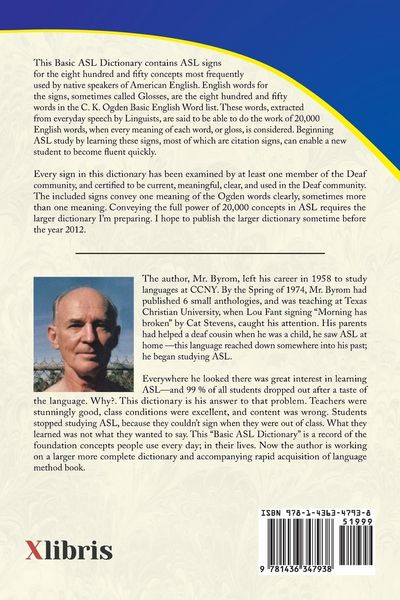 This Basic ASL Dictionary contains ASL signs for the eight hundred and fifty concepts most frequently used by native speakers of American English. English words for the signs, sometimes called Glosses, are the eight hundred and fifty words in the C. K. Ogden Basic English Word list. These words, extracted from everyday speech by Linguists, are said to be able to do the work of 20,000 English words, when every meaning of each word, or gloss, is considered. Beginning ASL study by learning these signs, most of which are citation signs, can enable a new student to become fluent quickly.

Every sign in this dictionary has been examined by at least one member of the Deaf community, and certified to be current, meaningful, clear, and used in the Deaf community. The included signs convey one meaning of the Ogden words clearly, sometimes more than one meaning. Conveying the full power of 20,000 concepts in ASL requires the larger dictionary I'm preparing. I hope to publish the larger dictionary sometime before the year 2012.

The author, Mr. Byrom, left his career in 1958 to study languages at CCNY. By the Spring of 1974, Mr. Byrom had published 6 small anthologies, and was teaching at Texas Christian University, when Lou Fant signing "Morning has broken" by Cat Stevens, caught his attention. His parents had helped a deaf cousin when he was a child, he saw ASL at home —this language reached down somewhere into his past; he began studying ASL.

Everywhere he looked there was great interest in learning ASL—and 99 % of all students dropped out after a taste of the language. Why?. This dictionary is his answer to that problem. Teachers were stunningly good, class conditions were excellent, and content was wrong. Students stopped studying ASL, because they couldn't sign when they were out of class. What they learned was not what they wanted to say. This "Basic ASL Dictionary" is a record of the foundation concepts people use every day; in their lives. Now the author is working on a larger more complete dictionary and accompanying rapid acquisition of language method book.

Xlibris

ISBN 978-1-4363-4793-8
51999
9 781436 347938